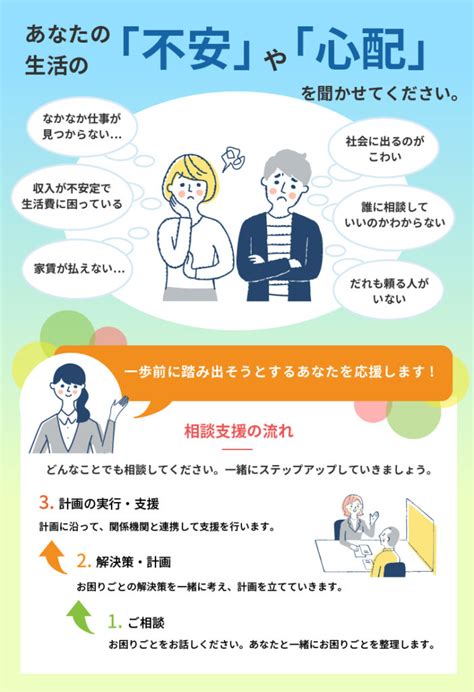 あなたの生活の「不安」や「心配」を聞かせてください。

なかなか仕事が見つからない…

収入が不安定で生活費に困っている

家賃が払えない…

社会に出るのがこわい

誰に相談していいのかわからない

だれも頼る人がいない

一歩前に踏み出そうとするあなたを応援します！

相談支援の流れ

どんなことでも相談してください。一緒にステップアップしていきましょう。

3. 計画の実行・支援

計画に沿って、関係機関と連携して支援を行います。

2. 解決策・計画

お困りごとの解決策を一緒に考え、計画を立てていきます。

1. ご相談

お困りごとをお話しください。あなたと一緒にお困りごとを整理します。